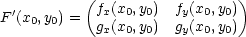 $F'(x_0, y_0) = \begin{pmatrix} f_x(x_0, y_0) & f_y(x_0, y_0) \\ g_x(x_0, y_0) & g_y(x_0, y_0) \end{pmatrix}$